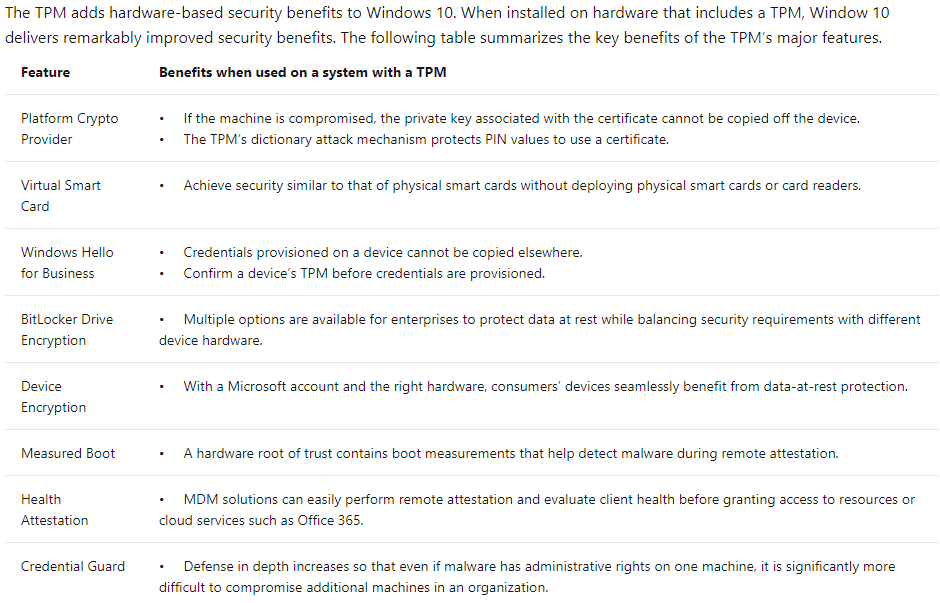 The TPM adds hardware-based security benefits to Windows 10. When installed on hardware that includes a TPM, Window 10 delivers remarkably improved security benefits. The following table summarizes the key benefits of the TPM's major features.

| Feature | Benefits when used on a system with a TPM |
|---|---|
| Platform Crypto Provider | • If the machine is compromised, the private key associated with the certificate cannot be copied off the device. • The TPM's dictionary attack mechanism protects PIN values to use a certificate. |
| Virtual Smart Card | • Achieve security similar to that of physical smart cards without deploying physical smart cards or card readers. |
| Windows Hello for Business | • Credentials provisioned on a device cannot be copied elsewhere. • Confirm a device's TPM before credentials are provisioned. |
| BitLocker Drive Encryption | • Multiple options are available for enterprises to protect data at rest while balancing security requirements with different device hardware. |
| Device Encryption | • With a Microsoft account and the right hardware, consumers' devices seamlessly benefit from data-at-rest protection. |
| Measured Boot | • A hardware root of trust contains boot measurements that help detect malware during remote attestation. |
| Health Attestation | • MDM solutions can easily perform remote attestation and evaluate client health before granting access to resources or cloud services such as Office 365. |
| Credential Guard | • Defense in depth increases so that even if malware has administrative rights on one machine, it is significantly more difficult to compromise additional machines in an organization. |